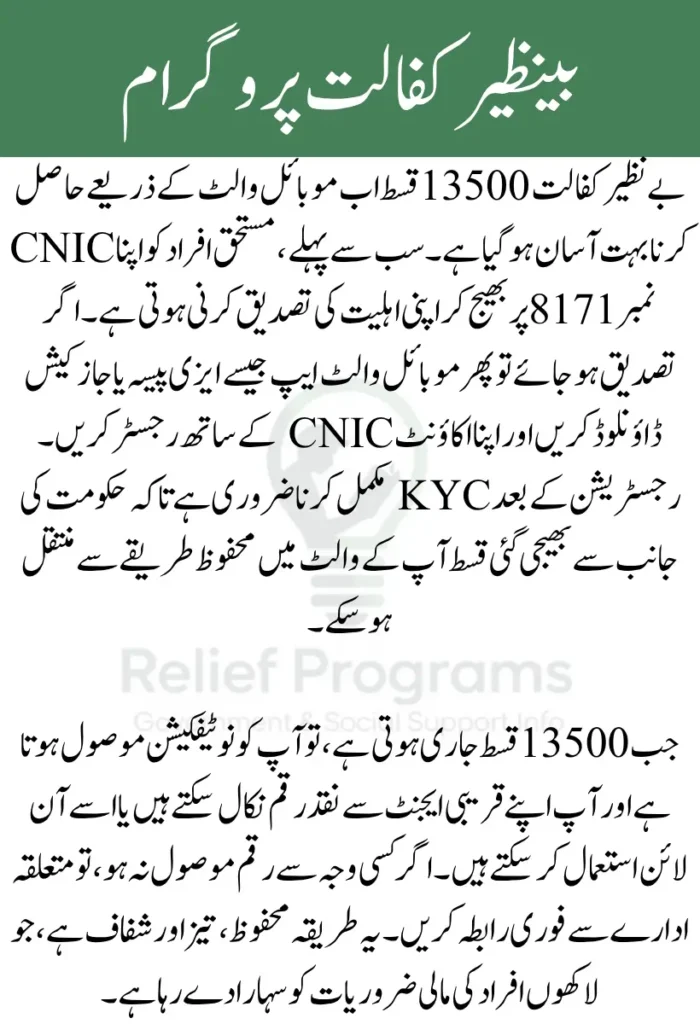 بینظیر کفالت پروگرام

بے نظیر کفالت 13500 قسط اب موبائل والٹ کے ذریعے حاصل کرنا بہت آسان ہو گیا ہے۔ سب سے پہلے، مستحق افراد کو اپنا CNIC نمبر 8171 پر بھیج کر اپنی اہلیت کی تصدیق کرنی ہوتی ہے۔ اگر تصدیق ہو جائے تو پھر موبائل والٹ ایپ جیسے ایزی پیسہ یا جاز کیش ڈاؤنلوڈ کریں اور اپنا اکاؤنٹ CNIC کے ساتھ رجسٹر کریں۔ رجسٹریشن کے بعد KYC مکمل کرنا ضروری ہے تاکہ حکومت کی جانب سے بھیجی گئی قسط آپ کے والٹ میں محفوظ طریقے سے منتقل ہو سکے۔

Relief Programs
Government & Social Support Info

جب 13500 قسط جاری ہوتی ہے، تو آپ کو نوٹیفکیشن موصول ہوتا ہے اور آپ اپنے قریبی ایجنٹ سے نقد رقم نکال سکتے ہیں یا اسے آن لائن استعمال کر سکتے ہیں۔ اگر کسی وجہ سے رقم موصول نہ ہو، تو متعلقہ ادارے سے فوری رابطہ کریں۔ یہ طریقہ محفوظ، تیز اور شفاف ہے، جو لاکھوں افراد کی مالی ضروریات کو سہارا دے رہا ہے۔